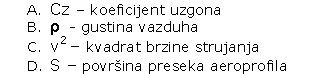 A. Cz – koeficijent uzgona
B. $\rho$ - gustina vazduha
C. $v^2$ – kvadrat brzine strujanja
D. S – površina preseka aeroprofila